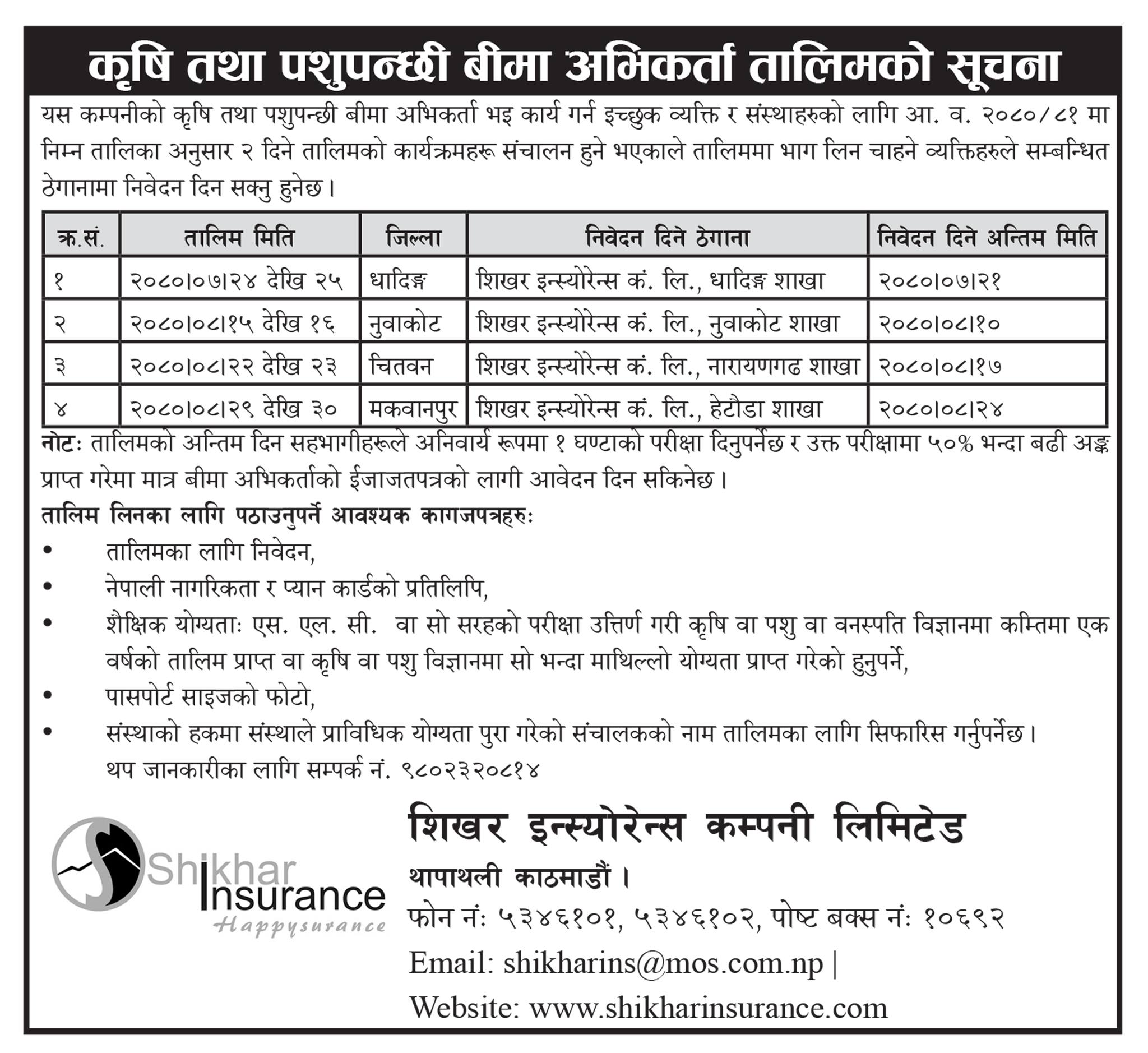 कृषि तथा पशुपन्छी बीमा अभिकर्ता तालिमको सूचना

यस कम्पनीको कृषि तथा पशुपन्छी बीमा अभिकर्ता भइ कार्य गर्न इच्छुक व्यक्ति र संस्थाहरुको लागि आ. व. २०८०/८१ मा निम्न तालिका अनुसार २ दिने तालिमको कार्यक्रमहरू संचालन हुने भएकाले तालिममा भाग लिन चाहने व्यक्तिहरुले सम्बन्धित ठेगानामा निवेदन दिन सक्नु हुनेछ।

| क्र.सं. | तालिम मिति | जिल्ला | निवेदन दिने ठेगाना | निवेदन दिने अन्तिम मिति |
|---|---|---|---|---|
| १ | २०८०।०७।२४ देखि २५ | धादिङ्ग | शिखर इन्स्योरेन्स कं. लि., धादिङ्ग शाखा | २०८०।०७।२१ |
| २ | २०८०।०८।१५ देखि १६ | नुवाकोट | शिखर इन्स्योरेन्स कं. लि., नुवाकोट शाखा | २०८०।०८।१० |
| ३ | २०८०।०८।२२ देखि २३ | चितवन | शिखर इन्स्योरेन्स कं. लि., नारायणगढ शाखा | २०८०।०८।१७ |
| ४ | २०८०।०८।२९ देखि ३० | मकवानपुर | शिखर इन्स्योरेन्स कं. लि., हेटौडा शाखा | २०८०।०८।२४ |

नोटः तालिमको अन्तिम दिन सहभागीहरूले अनिवार्य रूपमा १ घण्टाको परीक्षा दिनुपर्नेछ र उक्त परीक्षामा ५०% भन्दा बढी अङ्क प्राप्त गरेमा मात्र बीमा अभिकर्ताको ईजाजतपत्रको लागी आवेदन दिन सकिनेछ।

तालिम लिनका लागि पठाउनुपर्ने आवश्यक कागजपत्रहरुः
• तालिमका लागि निवेदन,
• नेपाली नागरिकता र प्यान कार्डको प्रतिलिपि,
• शैक्षिक योग्यताः एस. एल. सी. वा सो सरहको परीक्षा उत्तिर्ण गरी कृषि वा पशु वा वनस्पति विज्ञानमा कम्तिमा एक वर्षको तालिम प्राप्त वा कृषि वा पशु विज्ञानमा सो भन्दा माथिल्लो योग्यता प्राप्त गरेको हुनुपर्ने,
• पासपोर्ट साइजको फोटो,
• संस्थाको हकमा संस्थाले प्राविधिक योग्यता पुरा गरेको संचालकको नाम तालिमका लागि सिफारिस गर्नुपर्नेछ।
थप जानकारीका लागि सम्पर्क नं. ९८०२३२०८१४

Shikhar Insurance
Happysurance

शिखर इन्स्योरेन्स कम्पनी लिमिटेड
थापाथली काठमाडौं।
फोन नंः ५३४६१०१, ५३४६१०२, पोष्ट बक्स नंः १०६९२
Email: shikharins@mos.com.np |
Website: www.shikharinsurance.com